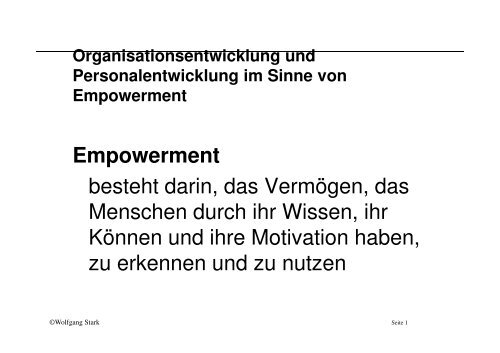 Organisationsentwicklung und Personalentwicklung im Sinne von Empowerment

Empowerment

besteht darin, das Vermögen, das Menschen durch ihr Wissen, ihr Können und ihre Motivation haben, zu erkennen und zu nutzen

©Wolfgang Stark

Seite 1